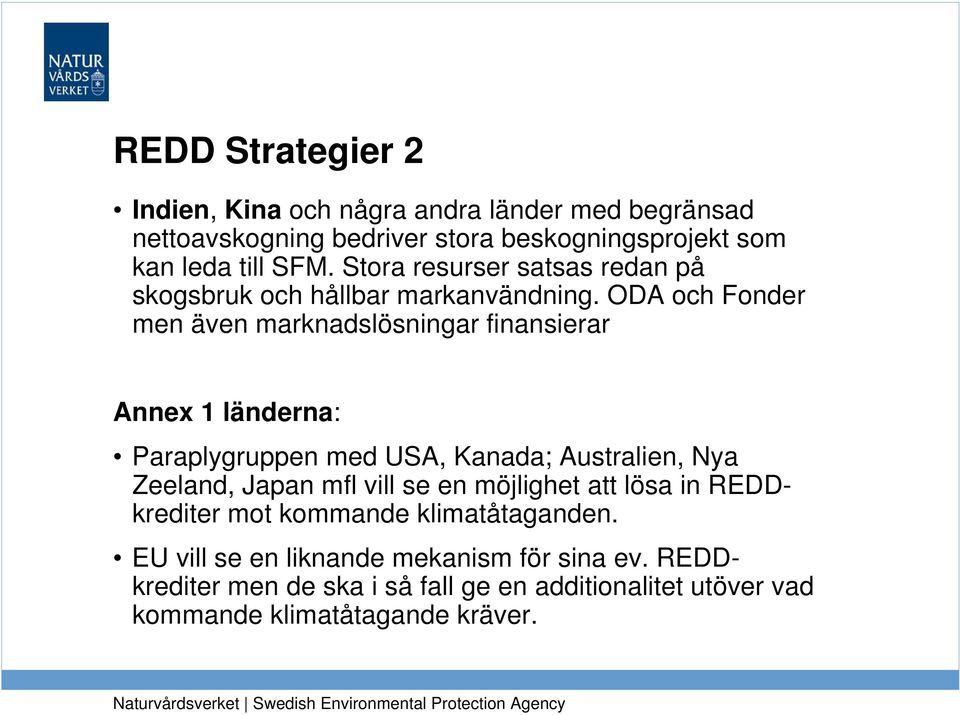 NATUR VÅRDS VERKET

REDD Strategier 2

• Indien, Kina och några andra länder med begränsad nettoavskogning bedriver stora beskogningsprojekt som kan leda till SFM. Stora resurser satsas redan på skogsbruk och hållbar markanvändning. ODA och Fonder men även marknadslösningar finansierar

Annex 1 länderna:

• Paraplygruppen med USA, Kanada; Australien, Nya Zeeland, Japan mfl vill se en möjlighet att lösa in REDD-krediter mot kommande klimatåtaganden.

• EU vill se en liknande mekanism för sina ev. REDD-krediter men de ska i så fall ge en additionalitet utöver vad kommande klimatåtagande kräver.

Naturvårdsverket | Swedish Environmental Protection Agency